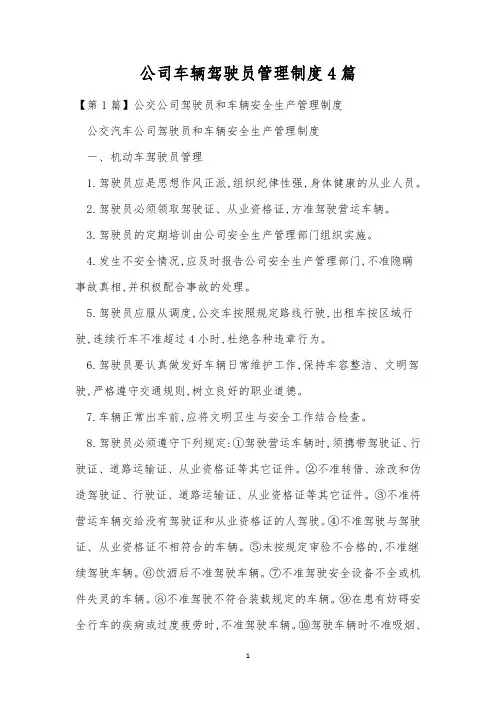 公司车辆驾驶员管理制度4篇

【第1篇】公交公司驾驶员和车辆安全生产管理制度

公交汽车公司驾驶员和车辆安全生产管理制度

一、机动车驾驶员管理

1.驾驶员应是思想作风正派,组织纪律性强,身体健康的从业人员。

2.驾驶员必须领取驾驶证、从业资格证,方准驾驶营运车辆。

3.驾驶员的定期培训由公司安全生产管理部门组织实施。

4.发生不安全情况,应及时报告公司安全生产管理部门,不准隐瞒事故真相,并积极配合事故的处理。

5.驾驶员应服从调度,公交车按照规定路线行驶,出租车按区域行驶,连续行车不准超过4小时,杜绝各种违章行为。

6.驾驶员要认真做发好车辆日常维护工作,保持车容整洁、文明驾驶,严格遵守交通规则,树立良好的职业道德。

7.车辆正常出车前,应将文明卫生与安全工作结合检查。

8.驾驶员必须遵守下列规定:①驾驶营运车辆时,须携带驾驶证、行驶证、道路运输证、从业资格证等其它证件。②不准转借、涂改和伪造驾驶证、行驶证、道路运输证、从业资格证等其它证件。③不准将营运车辆交给没有驾驶证和从业资格证的人驾驶。④不准驾驶与驾驶证、从业资格证不相符合的车辆。⑤未按规定审验不合格的,不准继续驾驶车辆。⑥饮酒后不准驾驶车辆。⑦不准驾驶安全设备不全或机件失灵的车辆。⑧不准驾驶不符合装载规定的车辆。⑨在患有妨碍安全行车的疾病或过度疲劳时,不准驾驶车辆。⑩驾驶车辆时不准吸烟、

1